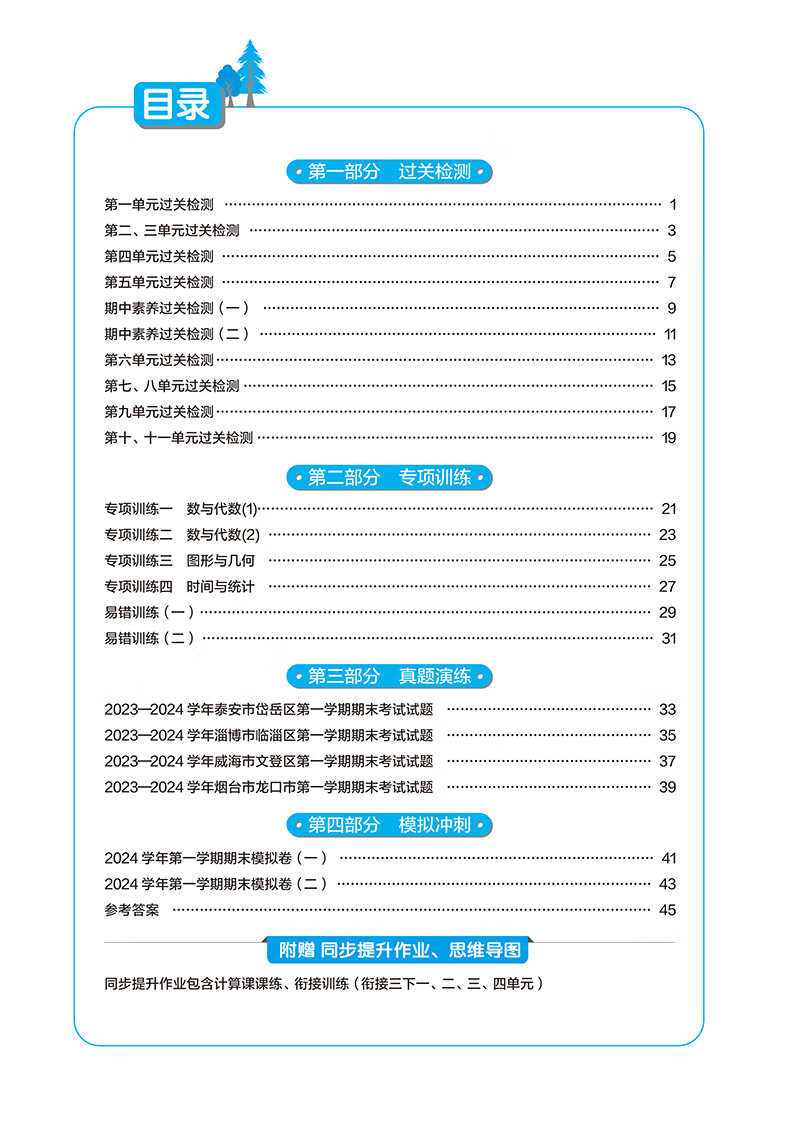 目录

第一部分 过关检测

第一单元过关检测 ………… 1
第二、三单元过关检测 ………… 3
第四单元过关检测 ………… 5
第五单元过关检测 ………… 7
期中素养过关检测（一） ………… 9
期中素养过关检测（二） ………… 11
第六单元过关检测 ………… 13
第七、八单元过关检测 ………… 15
第九单元过关检测 ………… 17
第十、十一单元过关检测 ………… 19

第二部分 专项训练

专项训练一 数与代数(1) ………… 21
专项训练二 数与代数(2) ………… 23
专项训练三 图形与几何 ………… 25
专项训练四 时间与统计 ………… 27
易错训练（一） ………… 29
易错训练（二） ………… 31

第三部分 真题演练

2023—2024 学年泰安市岱岳区第一学期期末考试试题 ………… 33
2023—2024 学年淄博市临淄区第一学期期末考试试题 ………… 35
2023—2024 学年威海市文登区第一学期期末考试试题 ………… 37
2023—2024 学年烟台市龙口市第一学期期末考试试题 ………… 39

第四部分 模拟冲刺

2024 学年第一学期期末模拟卷（一） ………… 41
2024 学年第一学期期末模拟卷（二） ………… 43
参考答案 ………… 45

附赠 同步提升作业、思维导图

同步提升作业包含计算课课练、衔接训练（衔接三下一、二、三、四单元）